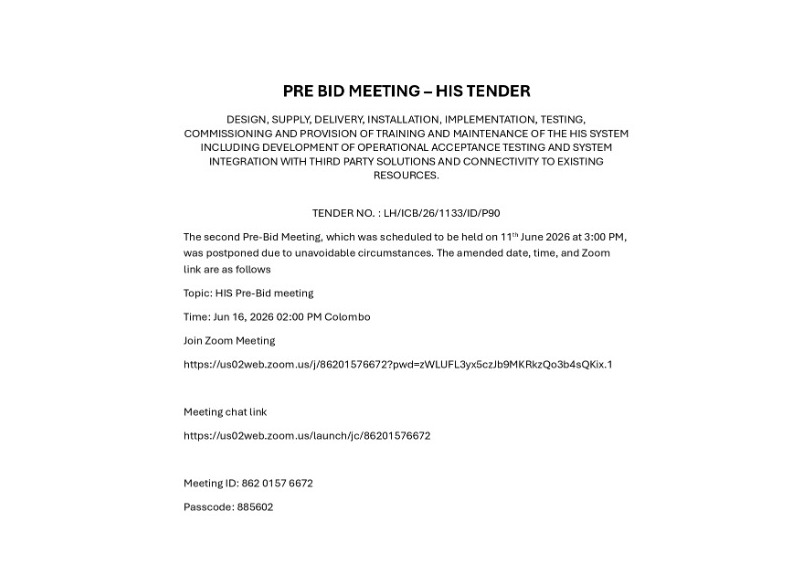 PRE BID MEETING – HIS TENDER

DESIGN, SUPPLY, DELIVERY, INSTALLATION, IMPLEMENTATION, TESTING, COMMISSIONING AND PROVISION OF TRAINING AND MAINTENANCE OF THE HIS SYSTEM INCLUDING DEVELOPMENT OF OPERATIONAL ACCEPTANCE TESTING AND SYSTEM INTEGRATION WITH THIRD PARTY SOLUTIONS AND CONNECTIVITY TO EXISTING RESOURCES.

TENDER NO. : LH/ICB/26/1133/ID/P90

The second Pre-Bid Meeting, which was scheduled to be held on 11$^{th}$ June 2026 at 3:00 PM, was postponed due to unavoidable circumstances. The amended date, time, and Zoom link are as follows

Topic: HIS Pre-Bid meeting

Time: Jun 16, 2026 02:00 PM Colombo

Join Zoom Meeting

https://us02web.zoom.us/j/86201576672?pwd=zWLUFL3yx5czJb9MKRkzQo3b4sQKix.1

Meeting chat link

https://us02web.zoom.us/launch/jc/86201576672

Meeting ID: 862 0157 6672

Passcode: 885602